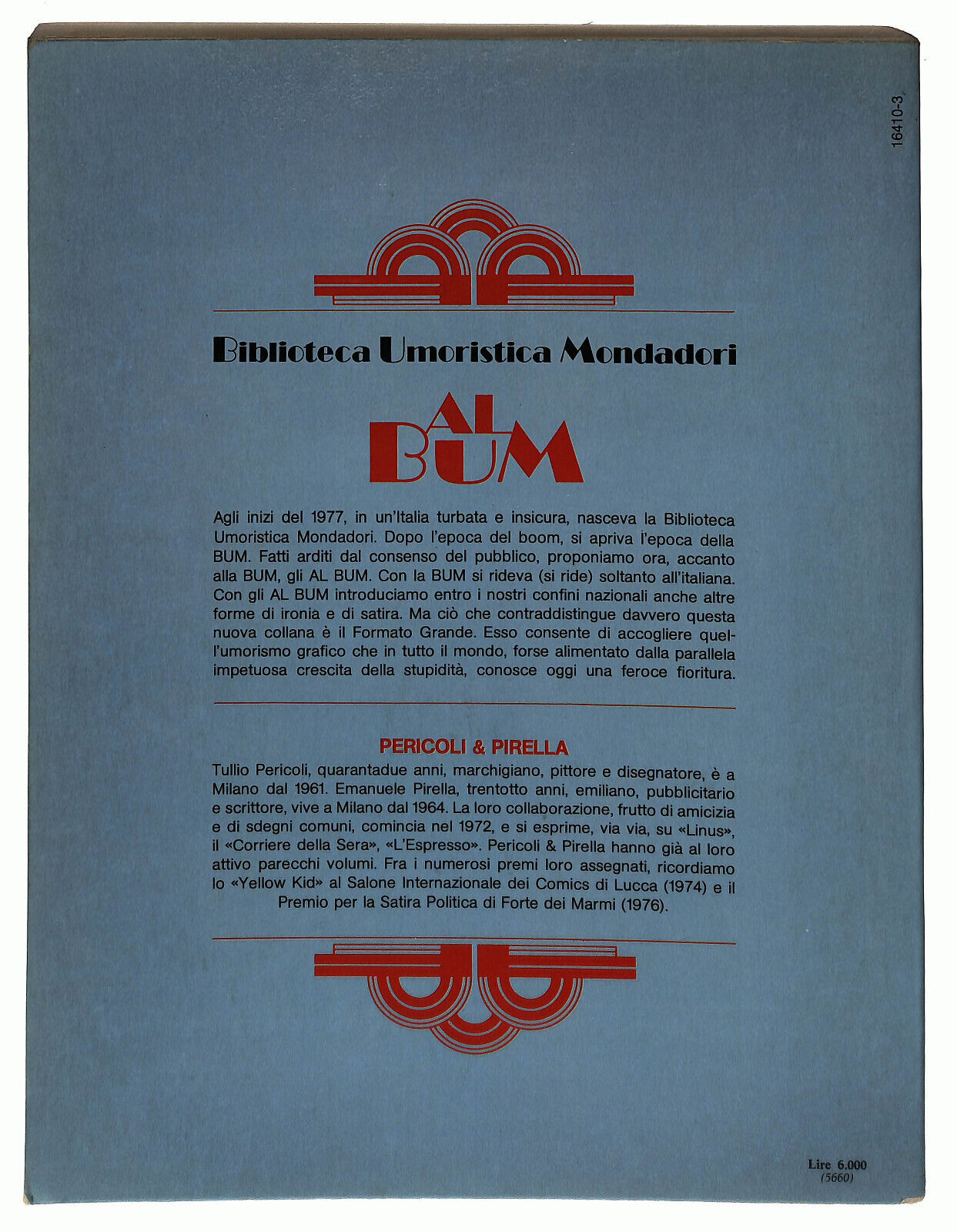 16410-3

Biblioteca Umoristica Mondadori

AL BUM

Agli inizi del 1977, in un'Italia turbata e insicura, nasceva la Biblioteca Umoristica Mondadori. Dopo l'epoca del boom, si apriva l'epoca della BUM. Fatti arditi dal consenso del pubblico, proponiamo ora, accanto alla BUM, gli AL BUM. Con la BUM si rideva (si ride) soltanto all'italiana. Con gli AL BUM introduciamo entro i nostri confini nazionali anche altre forme di ironia e di satira. Ma ciò che contraddistingue davvero questa nuova collana è il Formato Grande. Esso consente di accogliere quell'umorismo grafico che in tutto il mondo, forse alimentato dalla parallela impetuosa crescita della stupidità, conosce oggi una feroce fioritura.

PERICOLI & PIRELLA

Tullio Pericoli, quarantadue anni, marchigiano, pittore e disegnatore, è a Milano dal 1961. Emanuele Pirella, trentotto anni, emiliano, pubblicitario e scrittore, vive a Milano dal 1964. La loro collaborazione, frutto di amicizia e di sdegni comuni, comincia nel 1972, e si esprime, via via, su «Linus», il «Corriere della Sera», «L'Espresso». Pericoli & Pirella hanno già al loro attivo parecchi volumi. Fra i numerosi premi loro assegnati, ricordiamo lo «Yellow Kid» al Salone Internazionale dei Comics di Lucca (1974) e il Premio per la Satira Politica di Forte dei Marmi (1976).

Lire 6.000
(5660)